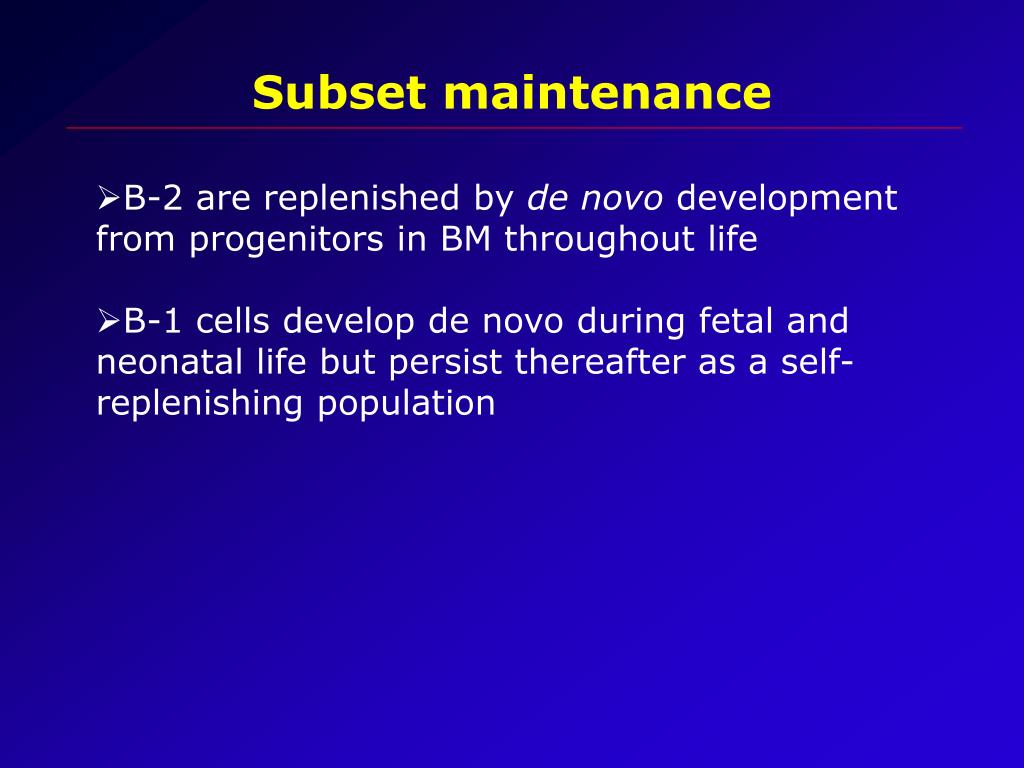 Subset maintenance

➢B-2 are replenished by de novo development from progenitors in BM throughout life

➢B-1 cells develop de novo during fetal and neonatal life but persist thereafter as a self-replenishing population